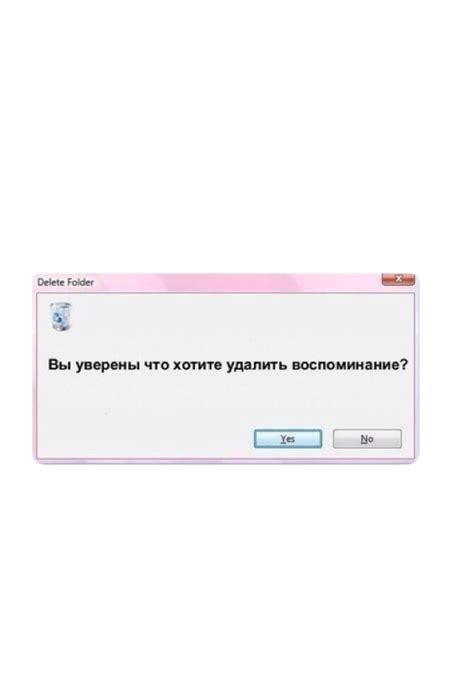 Delete Folder

Вы уверены что хотите удалить воспоминание?

Yes

No